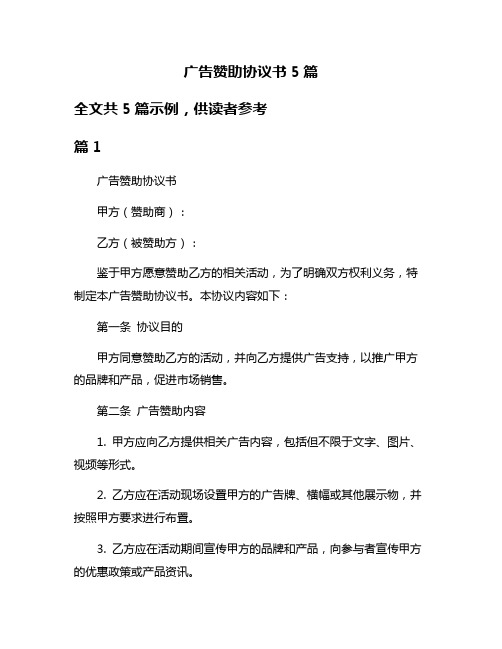 广告赞助协议书 5 篇

全文共 5 篇示例，供读者参考

篇 1

广告赞助协议书

甲方（赞助商）：

乙方（被赞助方）：

鉴于甲方愿意赞助乙方的相关活动，为了明确双方权利义务，特制定本广告赞助协议书。本协议内容如下：

第一条 协议目的

甲方同意赞助乙方的活动，并向乙方提供广告支持，以推广甲方的品牌和产品，促进市场销售。

第二条 广告赞助内容

1. 甲方应向乙方提供相关广告内容，包括但不限于文字、图片、视频等形式。

2. 乙方应在活动现场设置甲方的广告牌、横幅或其他展示物，并按照甲方要求进行布置。

3. 乙方应在活动期间宣传甲方的品牌和产品，向参与者宣传甲方的优惠政策或产品资讯。